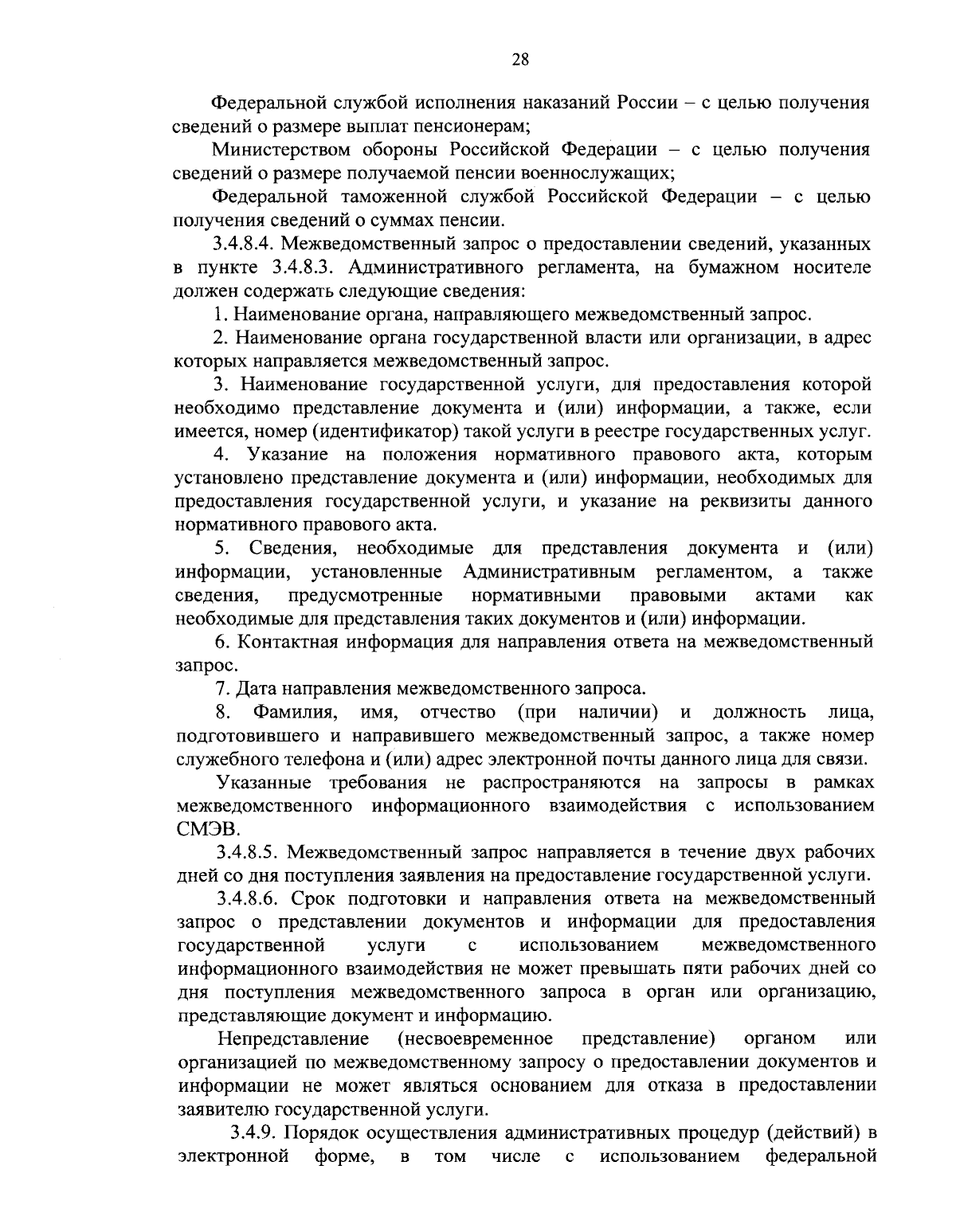 28

Федеральной службой исполнения наказаний России – с целью получения сведений о размере выплат пенсионерам;

Министерством обороны Российской Федерации – с целью получения сведений о размере получаемой пенсии военнослужащих;

Федеральной таможенной службой Российской Федерации – с целью получения сведений о суммах пенсии.

3.4.8.4. Межведомственный запрос о предоставлении сведений, указанных в пункте 3.4.8.3. Административного регламента, на бумажном носителе должен содержать следующие сведения:

1. Наименование органа, направляющего межведомственный запрос.

2. Наименование органа государственной власти или организации, в адрес которых направляется межведомственный запрос.

3. Наименование государственной услуги, для предоставления которой необходимо представление документа и (или) информации, а также, если имеется, номер (идентификатор) такой услуги в реестре государственных услуг.

4. Указание на положения нормативного правового акта, которым установлено представление документа и (или) информации, необходимых для предоставления государственной услуги, и указание на реквизиты данного нормативного правового акта.

5. Сведения, необходимые для представления документа и (или) информации, установленные Административным регламентом, а также сведения, предусмотренные нормативными правовыми актами как необходимые для представления таких документов и (или) информации.

6. Контактная информация для направления ответа на межведомственный запрос.

7. Дата направления межведомственного запроса.

8. Фамилия, имя, отчество (при наличии) и должность лица, подготовившего и направившего межведомственный запрос, а также номер служебного телефона и (или) адрес электронной почты данного лица для связи.

Указанные требования не распространяются на запросы в рамках межведомственного информационного взаимодействия с использованием СМЭВ.

3.4.8.5. Межведомственный запрос направляется в течение двух рабочих дней со дня поступления заявления на предоставление государственной услуги.

3.4.8.6. Срок подготовки и направления ответа на межведомственный запрос о представлении документов и информации для предоставления государственной услуги с использованием межведомственного информационного взаимодействия не может превышать пяти рабочих дней со дня поступления межведомственного запроса в орган или организацию, представляющие документ и информацию.

Непредставление (несвоевременное представление) органом или организацией по межведомственному запросу о предоставлении документов и информации не может являться основанием для отказа в предоставлении заявителю государственной услуги.

3.4.9. Порядок осуществления административных процедур (действий) в электронной форме, в том числе с использованием федеральной